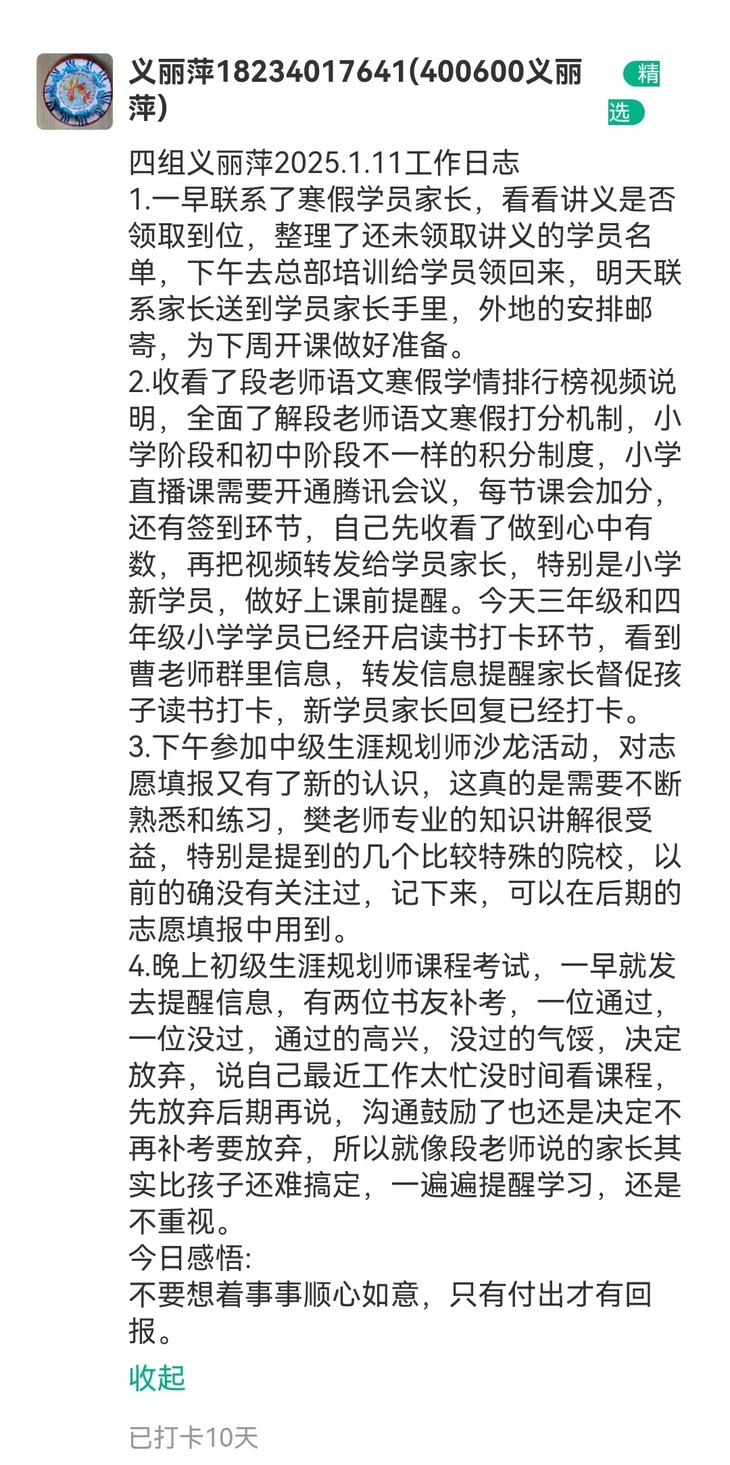 义丽萍18234017641(400600义丽萍)

精选

四组义丽萍2025.1.11工作日志
1.一早联系了寒假学员家长，看看讲义是否领取到位，整理了还未领取讲义的学员名单，下午去总部培训给学员领回来，明天联系家长送到学员家长手里，外地的安排邮寄，为下周开课做好准备。
2.收看了段老师语文寒假学情排行榜视频说明，全面了解段老师语文寒假打分机制，小学阶段和初中阶段不一样的积分制度，小学直播课需要开通腾讯会议，每节课会加分，还有签到环节，自己先收看了做到心中有数，再把视频转发给学员家长，特别是小学新学员，做好上课前提醒。今天三年级和四年级小学学员已经开启读书打卡环节，看到曹老师群里信息，转发信息提醒家长督促孩子读书打卡，新学员家长回复已经打卡。
3.下午参加中级生涯规划师沙龙活动，对志愿填报又有了新的认识，这真的是需要不断熟悉和练习，樊老师专业的知识讲解很受益，特别是提到的几个比较特殊的院校，以前的确没有关注过，记下来，可以在后期的志愿填报中用到。
4.晚上初级生涯规划师课程考试，一早就发去提醒信息，有两位书友补考，一位通过，一位没过，通过的高兴，没过的气馁，决定放弃，说自己最近工作太忙没时间看课程，先放弃后期再说，沟通鼓励了也还是决定不再补考要放弃，所以就像段老师说的家长其实比孩子还难搞定，一遍遍提醒学习，还是不重视。
今日感悟:
不要想着事事顺心如意，只有付出才有回报。

收起

已打卡10天